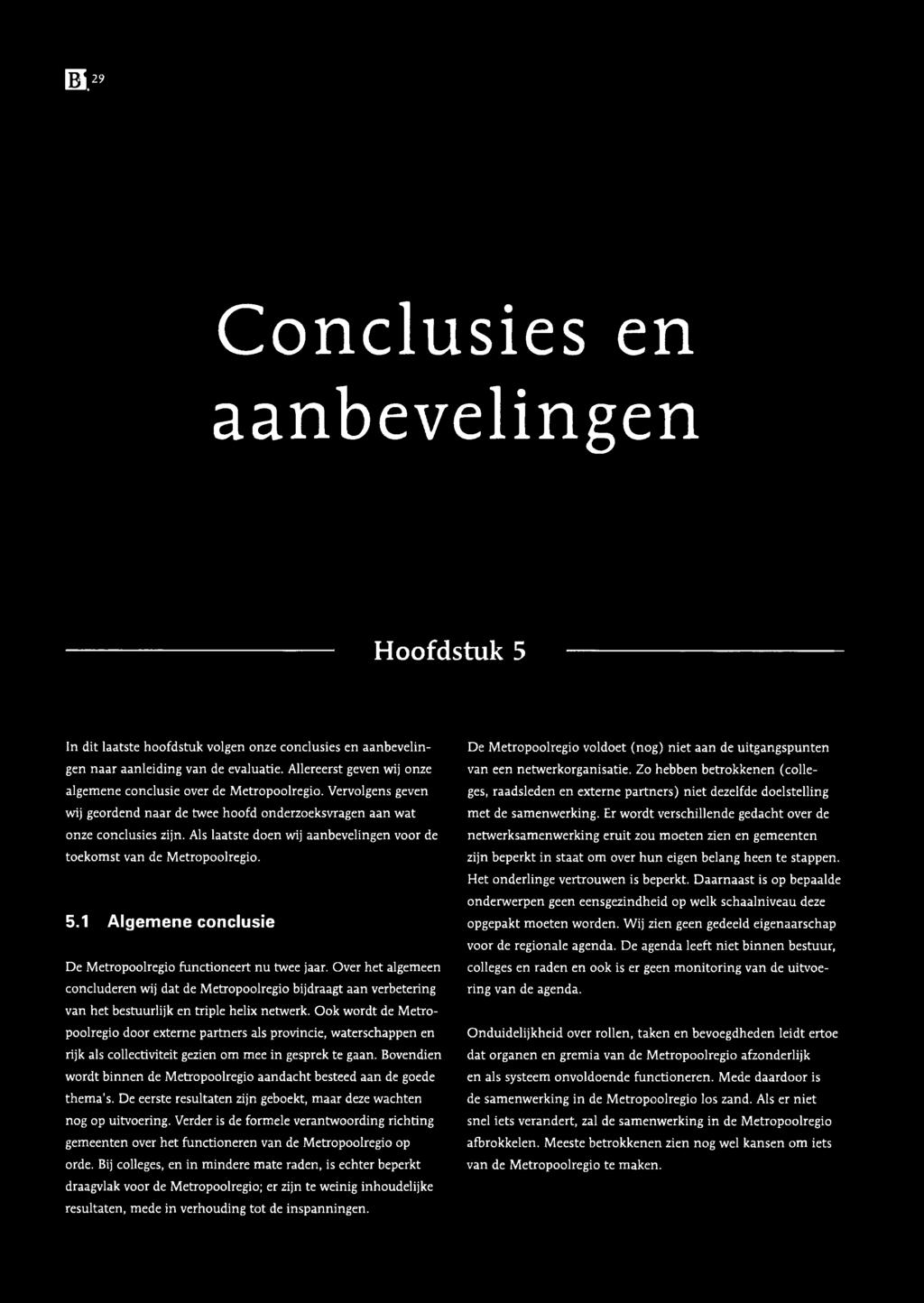 B 29

Conclusies en aanbevelingen

Hoofdstuk 5

In dit laatste hoofdstuk volgen onze conclusies en aanbevelingen naar aanleiding van de evaluatie. Allereerst geven wij onze algemene conclusie over de Metropoolregio. Vervolgens geven wij geordend naar de twee hoofd onderzoeksvragen aan wat onze conclusies zijn. Als laatste doen wij aanbevelingen voor de toekomst van de Metropoolregio.

5.1 Algemene conclusie

De Metropoolregio functioneert nu twee jaar. Over het algemeen concluderen wij dat de Metropoolregio bijdraagt aan verbetering van het bestuurlijk en triple helix netwerk. Ook wordt de Metropoolregio door externe partners als provincie, waterschappen en rijk als collectiviteit gezien om mee in gesprek te gaan. Bovendien wordt binnen de Metropoolregio aandacht besteed aan de goede thema's. De eerste resultaten zijn geboekt, maar deze wachten nog op uitvoering. Verder is de formele verantwoording richting gemeenten over het functioneren van de Metropoolregio op orde. Bij colleges, en in mindere mate raden, is echter beperkt draagvlak voor de Metropoolregio; er zijn te weinig inhoudelijke resultaten, mede in verhouding tot de inspanningen.

De Metropoolregio voldoet (nog) niet aan de uitgangspunten van een netwerkorganisatie. Zo hebben betrokkenen (colleges, raadsleden en externe partners) niet dezelfde doelstelling met de samenwerking. Er wordt verschillende gedacht over de netwerksamenwerking eruit zou moeten zien en gemeenten zijn beperkt in staat om over hun eigen belang heen te stappen. Het onderlinge vertrouwen is beperkt. Daarnaast is op bepaalde onderwerpen geen eensgezindheid op welk schaalniveau deze opgepakt moeten worden. Wij zien geen gedeeld eigenaarschap voor de regionale agenda. De agenda leeft niet binnen bestuur, colleges en raden en ook is er geen monitoring van de uitvoering van de agenda.

Onduidelijkheid over rollen, taken en bevoegdheden leidt ertoe dat organen en gremia van de Metropoolregio afzonderlijk en als systeem onvoldoende functioneren. Mede daardoor is de samenwerking in de Metropoolregio los zand. Als er niet snel iets verandert, zal de samenwerking in de Metropoolregio afbrokkelen. Meeste betrokkenen zien nog wel kansen om iets van de Metropoolregio te maken.